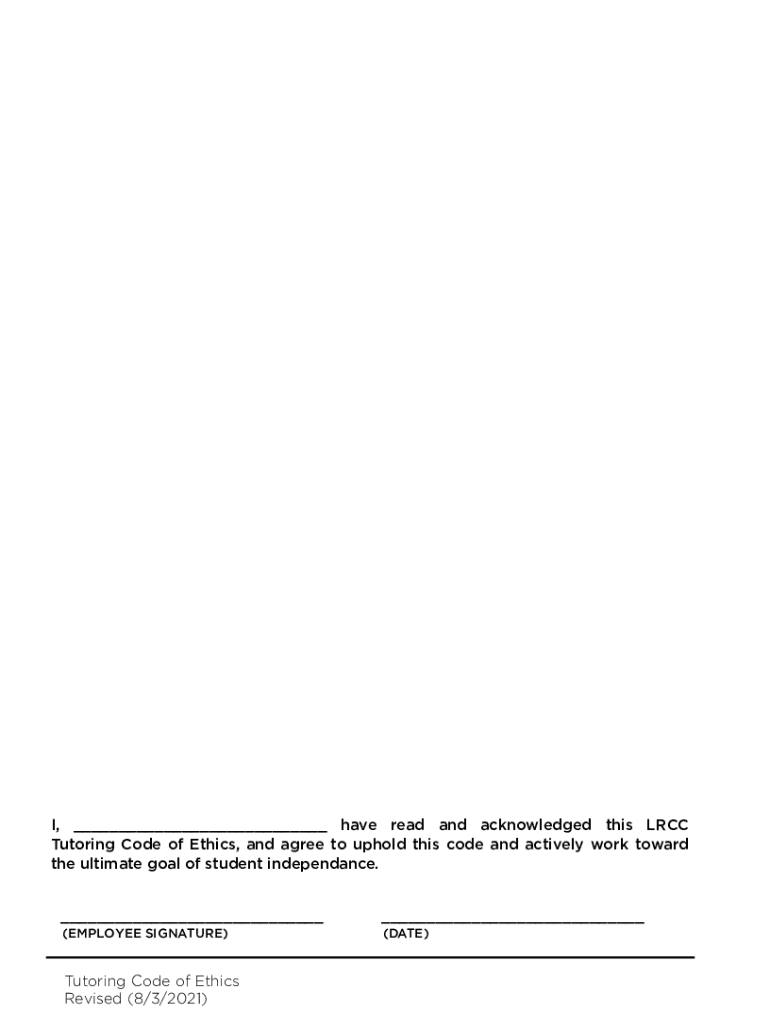 I, ____ have read and acknowledged this LRCC Tutoring Code of Ethics, and agree to uphold this code and actively work toward the ultimate goal of student independance.

____
(EMPLOYEE SIGNATURE)

____
(DATE)

Tutoring Code of Ethics
Revised (8/3/2021)